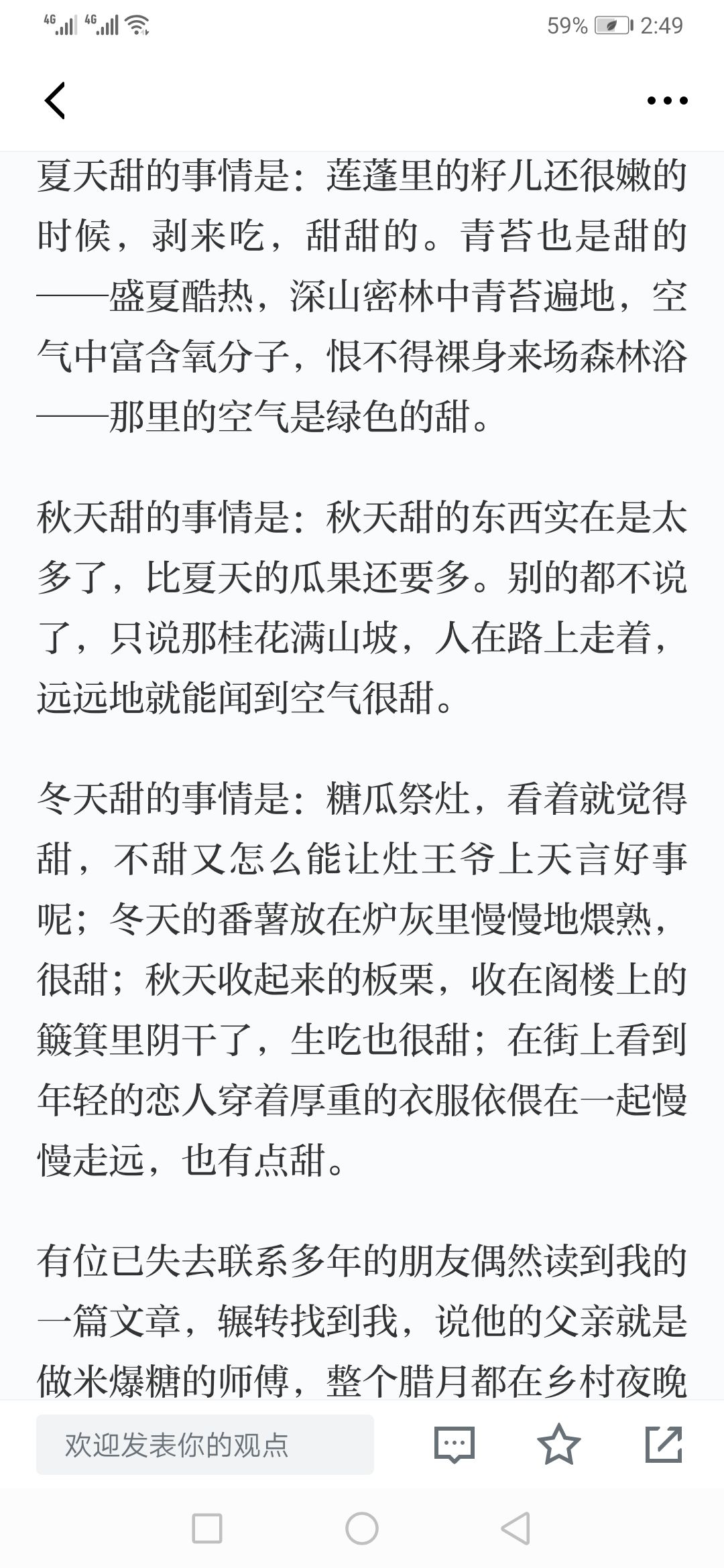 4G 4G 59% 2:49

夏天甜的事情是：莲蓬里的籽儿还很嫩的时候，剥来吃，甜甜的。青苔也是甜的——盛夏酷热，深山密林中青苔遍地，空气中富含氧分子，恨不得裸身来场森林浴——那里的空气是绿色的甜。

秋天甜的事情是：秋天甜的东西实在是太多了，比夏天的瓜果还要多。别的都不说了，只说那桂花满山坡，人在路上走着，远远地就能闻到空气很甜。

冬天甜的事情是：糖瓜祭灶，看着就觉得甜，不甜又怎么能让灶王爷上天言好事呢；冬天的番薯放在炉灰里慢慢地煨熟，很甜；秋天收起来的板栗，收在阁楼上的簸箕里阴干了，生吃也很甜；在街上看到年轻的恋人穿着厚重的衣服依偎在一起慢慢走远，也有点甜。

有位已失去联系多年的朋友偶然读到我的一篇文章，辗转找到我，说他的父亲就是做米爆糖的师傅，整个腊月都在乡村夜晚

欢迎发表你的观点